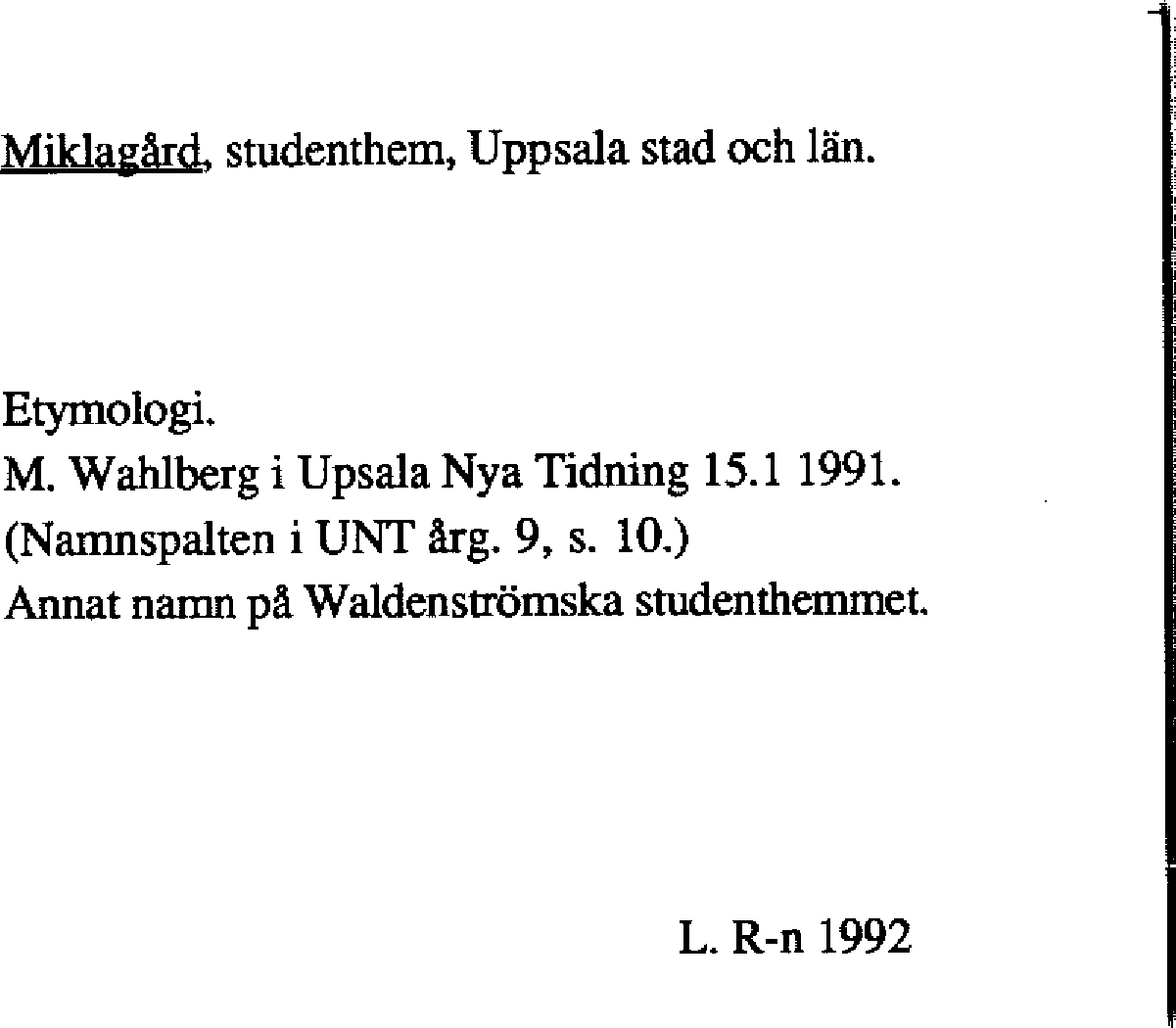 Miklagård, studenthem, Uppsala stad och län.

Etymologi.
M. Wahlberg i Upsala Nya Tidning 15.1 1991.
(Namnspalten i UNT årg. 9, s. 10.)
Annat namn på Waldenströmska studenthemmet.

L. R-n 1992